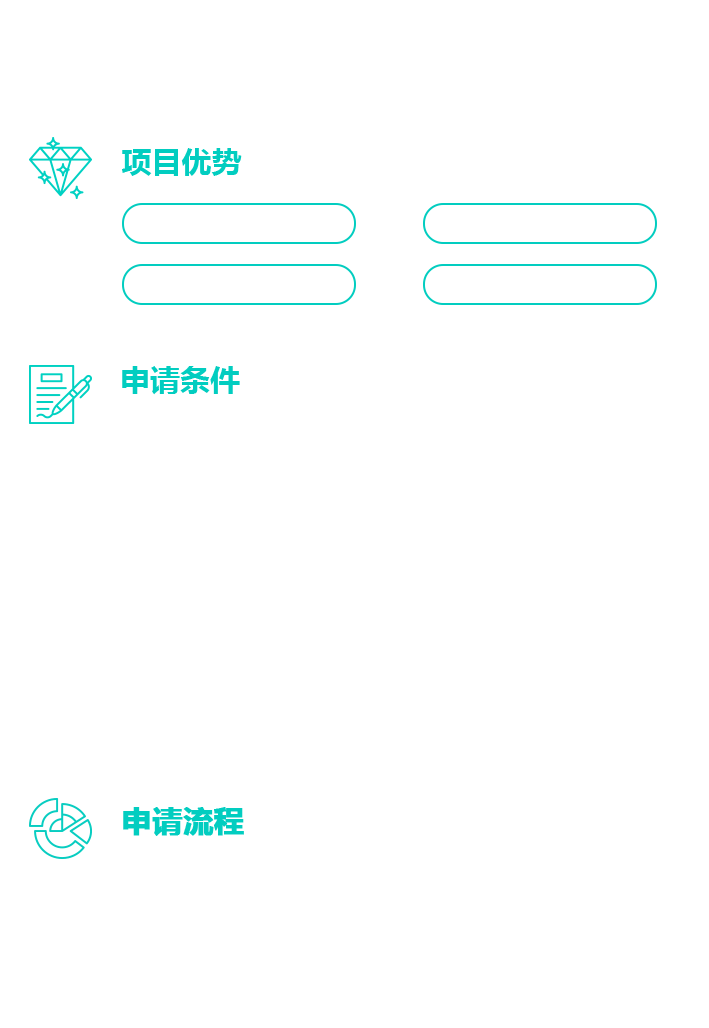 项目优势

申请条件

申请流程